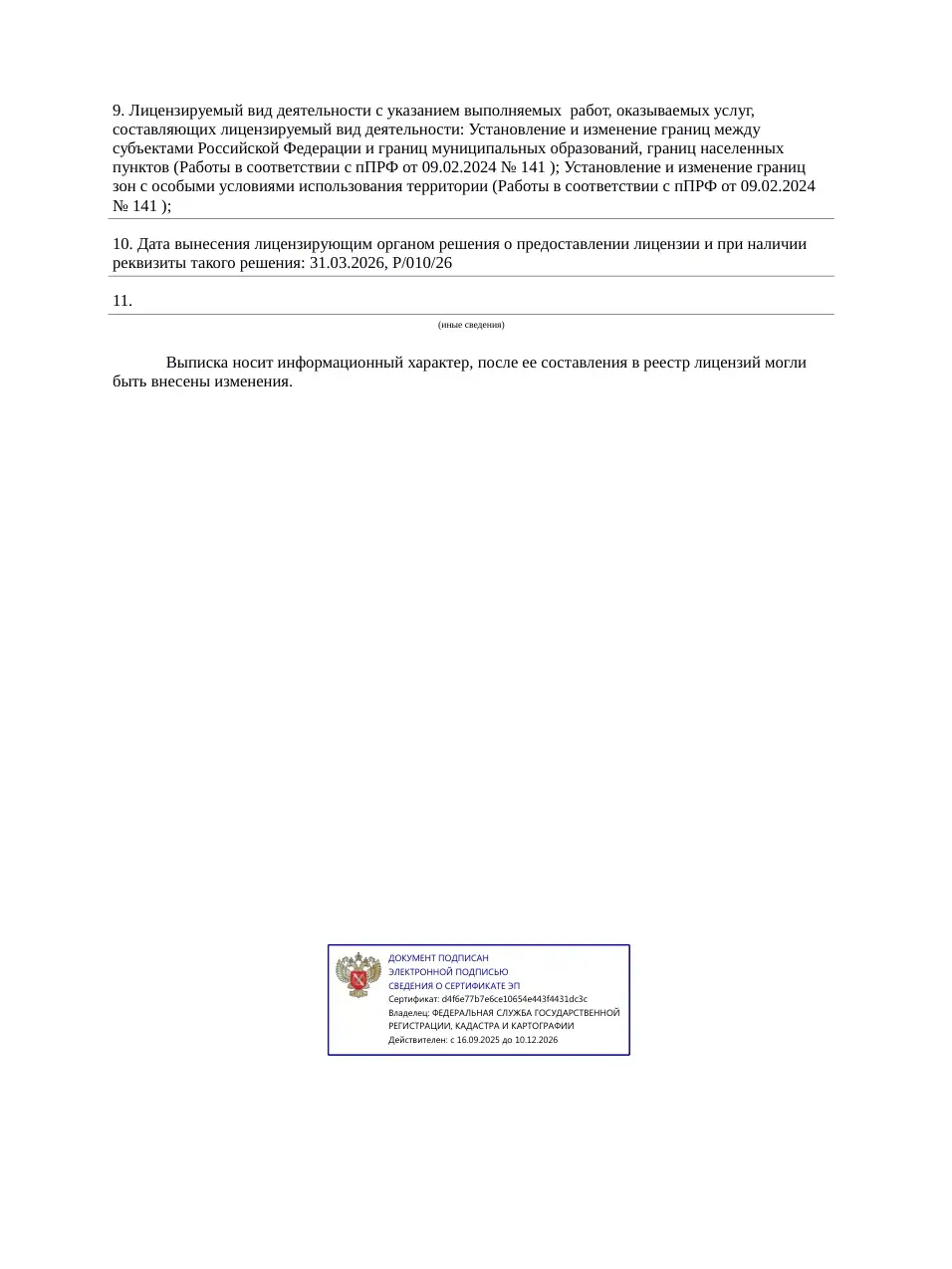 9. Лицензируемый вид деятельности с указанием выполняемых работ, оказываемых услуг, составляющих лицензируемый вид деятельности: Установление и изменение границ между субъектами Российской Федерации и границ муниципальных образований, границ населенных пунктов (Работы в соответствии с пПРФ от 09.02.2024 № 141 ); Установление и изменение границ зон с особыми условиями использования территории (Работы в соответствии с пПРФ от 09.02.2024 № 141 );

10. Дата вынесения лицензирующим органом решения о предоставлении лицензии и при наличии реквизиты такого решения: 31.03.2026, Р/010/26

11.

(иные сведения)

Выписка носит информационный характер, после ее составления в реестр лицензий могли быть внесены изменения.

ДОКУМЕНТ ПОДПИСАН
ЭЛЕКТРОННОЙ ПОДПИСЬЮ
СВЕДЕНИЯ О СЕРТИФИКАТЕ ЭП
Сертификат: d4f6e77b7e6ce10654e443f4431dc3c
Владелец: ФЕДЕРАЛЬНАЯ СЛУЖБА ГОСУДАРСТВЕННОЙ РЕГИСТРАЦИИ, КАДАСТРА И КАРТОГРАФИИ
Действителен: с 16.09.2025 до 10.12.2026